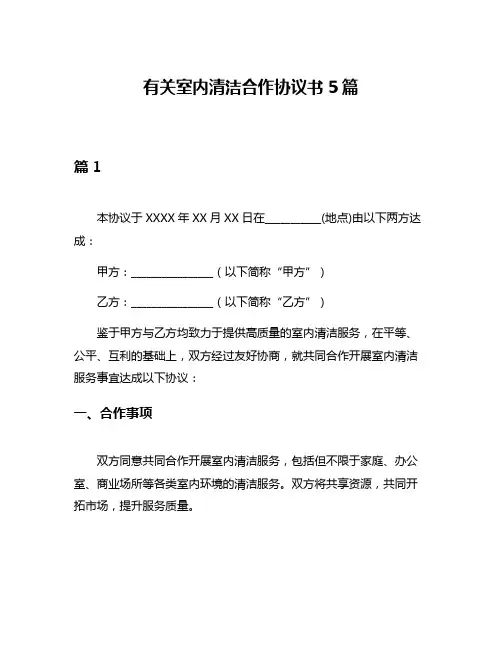 有关室内清洁合作协议书 5 篇

篇 1

本协议于 XXXX 年 XX 月 XX 日在__________(地点)由以下两方达成：

甲方：______________（以下简称“甲方”）

乙方：______________（以下简称“乙方”）

鉴于甲方与乙方均致力于提供高质量的室内清洁服务，在平等、公平、互利的基础上，双方经过友好协商，就共同合作开展室内清洁服务事宜达成以下协议：

一、合作事项

双方同意共同合作开展室内清洁服务，包括但不限于家庭、办公室、商业场所等各类室内环境的清洁服务。双方将共享资源，共同开拓市场，提升服务质量。